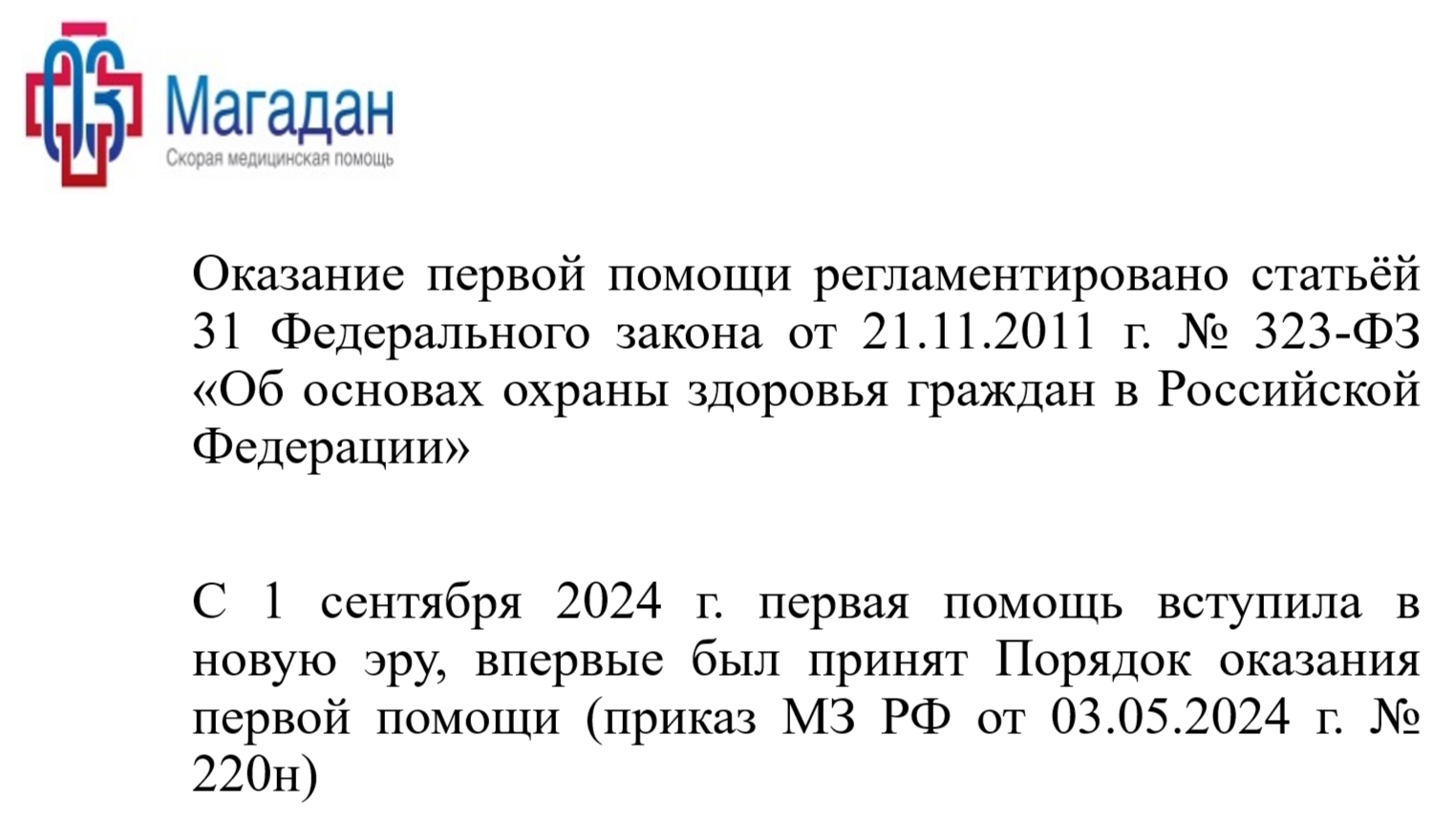 Магадан
Скорая медицинская помощь

Оказание первой помощи регламентировано статьёй 31 Федерального закона от 21.11.2011 г. № 323-ФЗ «Об основах охраны здоровья граждан в Российской Федерации»

С 1 сентября 2024 г. первая помощь вступила в новую эру, впервые был принят Порядок оказания первой помощи (приказ МЗ РФ от 03.05.2024 г. № 220н)